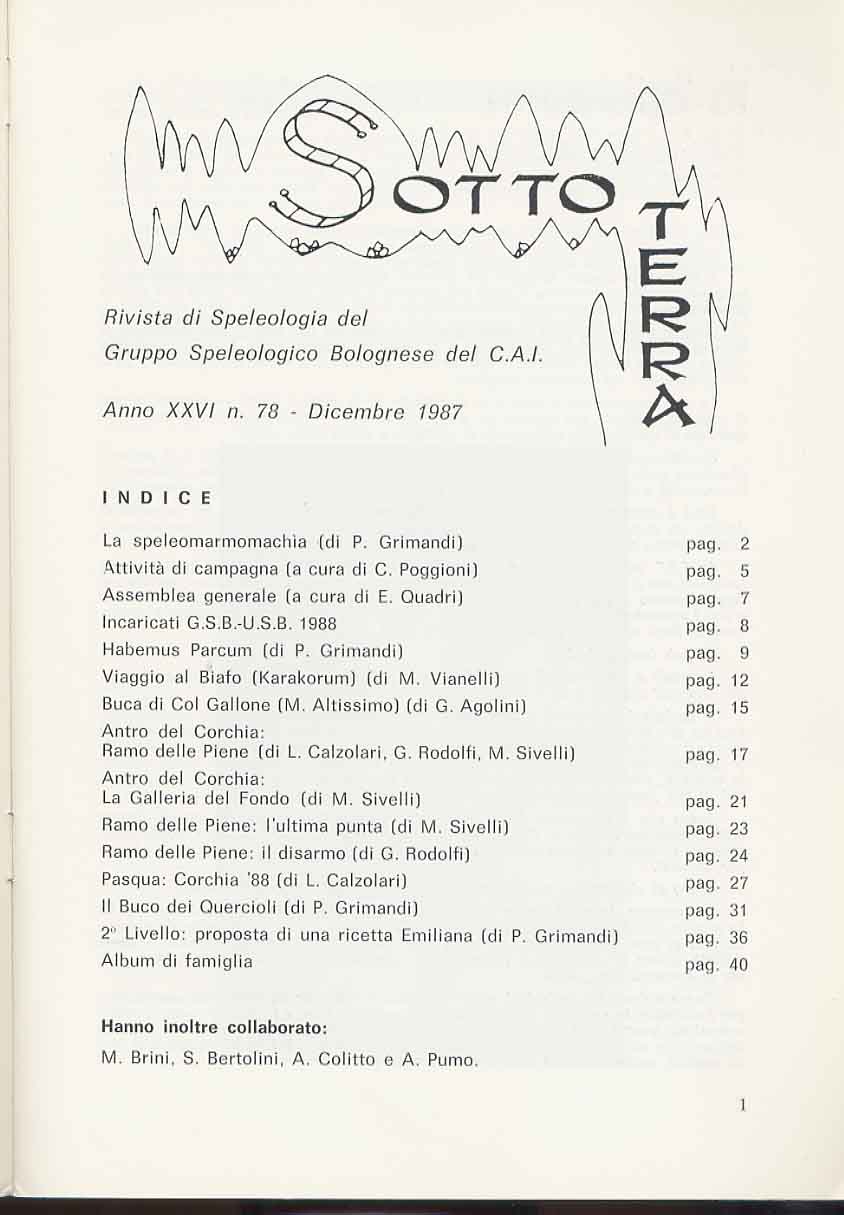 SOTTO TERRA

Rivista di Speleologia del Gruppo Speleologico Bolognese del C.A.I.

Anno XXVI n. 78 - Dicembre 1987

INDICE

| | |
|---|---|
| La speleomarmomachia (di P. Grimandi) | pag. 2 |
| Attività di campagna (a cura di C. Poggioni) | pag. 5 |
| Assemblea generale (a cura di E. Quadri) | pag. 7 |
| Incaricati G.S.B.-U.S.B. 1988 | pag. 8 |
| Habemus Parcum (di P. Grimandi) | pag. 9 |
| Viaggio al Biafo (Karakorum) (di M. Vianelli) | pag. 12 |
| Buca di Col Gallone (M. Altissimo) (di G. Agolini) | pag. 15 |
| Antro del Corchia: Ramo delle Piene (di L. Calzolari, G. Rodolfi, M. Sivelli) | pag. 17 |
| Antro del Corchia: La Galleria del Fondo (di M. Sivelli) | pag. 21 |
| Ramo delle Piene: l'ultima punta (di M. Sivelli) | pag. 23 |
| Ramo delle Piene: il disarmo (di G. Rodolfi) | pag. 24 |
| Pasqua: Corchia '88 (di L. Calzolari) | pag. 27 |
| Il Buco dei Quercioli (di P. Grimandi) | pag. 31 |
| 2° Livello: proposta di una ricetta Emiliana (di P. Grimandi) | pag. 36 |
| Album di famiglia | pag. 40 |

Hanno inoltre collaborato:
M. Brini, S. Bertolini, A. Colitto e A. Pumo.

1